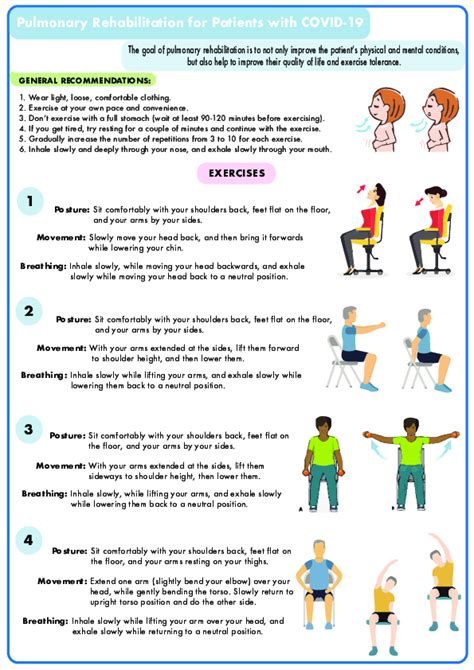 Pulmonary Rehabilitation for Patients with COVID-19

The goal of pulmonary rehabilitation is to not only improve the patient's physical and mental conditions, but also help to improve their quality of life and exercise tolerance.

GENERAL RECOMMENDATIONS:

1. Wear light, loose, comfortable clothing.
2. Exercise at your own pace and convenience.
3. Don't exercise with a full stomach (wait at least 90-120 minutes before exercising).
4. If you get tired, try resting for a couple of minutes and continue with the exercise.
5. Gradually increase the number of repetitions from 3 to 10 for each exercise.
6. Inhale slowly and deeply through your nose, and exhale slowly through your mouth.

EXERCISES

1

Posture: Sit comfortably with your shoulders back, feet flat on the floor, and your arms by your sides.

Movement: Slowly move your head back, and then bring it forwards while lowering your chin.

Breathing: Inhale slowly, while moving your head backwards, and exhale slowly while moving your head back to a neutral position.

2

Posture: Sit comfortably with your shoulders back, feet flat on the floor, and your arms by your sides.

Movement: With your arms extended at the sides, lift them forward to shoulder height, and then lower them.

Breathing: Inhale slowly while lifting your arms, and exhale slowly while lowering them back to a neutral position.

3

Posture: Sit comfortably with your shoulders back, feet flat on the floor, and your arms by your sides.

Movement: With your arms extended at the sides, lift them sideways to shoulder height, then lower them.

Breathing: Inhale slowly, while lifting your arms, and exhale slowly while lowering them back to a neutral position.

A B

4

Posture: Sit comfortably with your shoulders back, feet flat on the floor, and your arms resting on your thighs.

Movement: Extend one arm (slightly bend your elbow) over your head, while gently bending the torso. Slowly return to upright torso position and do the other side.

Breathing: Inhale slowly while lifting your arm over your head, and exhale slowly while returning to a neutral position.